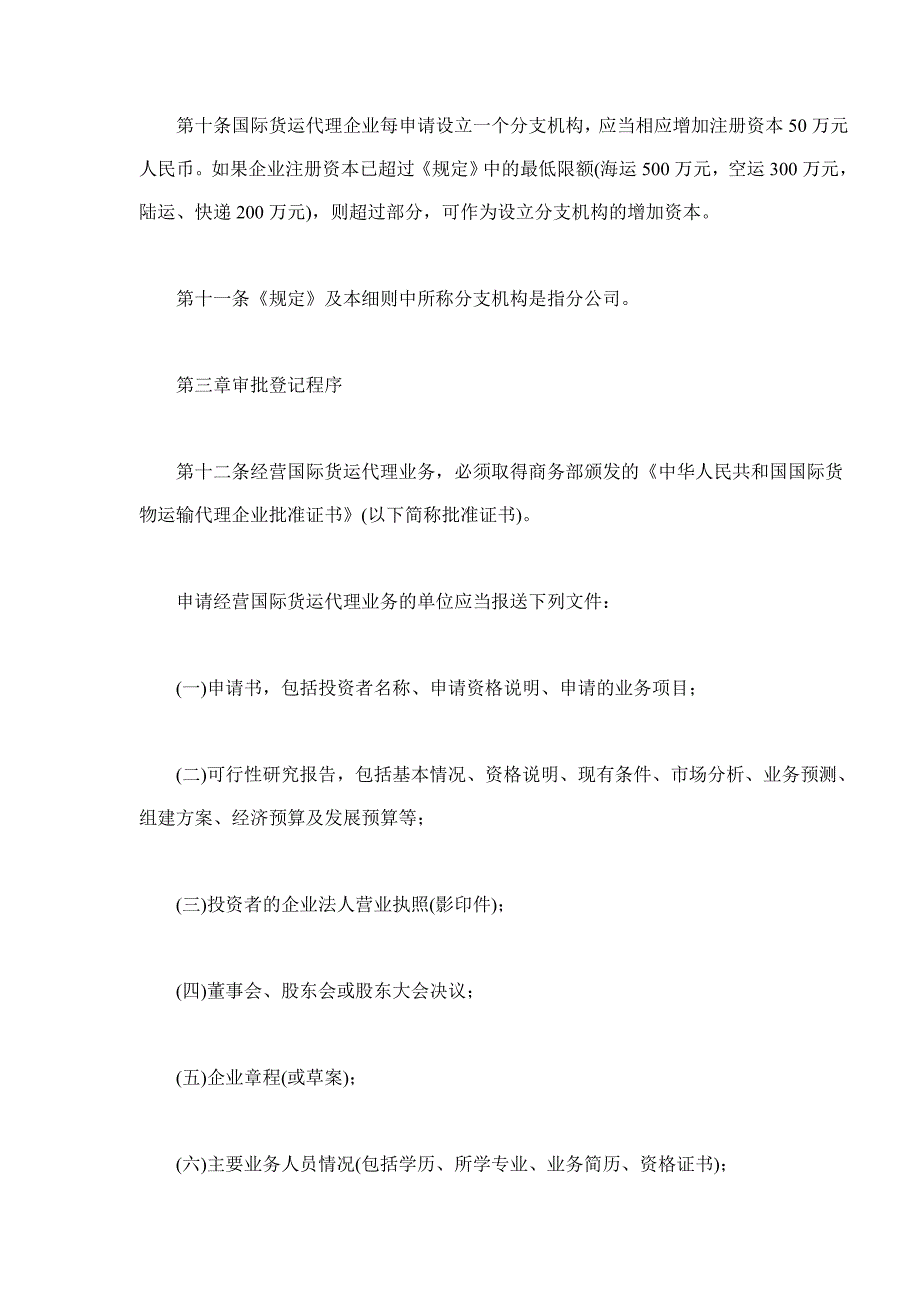 第十条国际货运代理企业每申请设立一个分支机构，应当相应增加注册资本 50 万元人民币。如果企业注册资本已超过《规定》中的最低限额(海运 500 万元，空运 300 万元，陆运、快递 200 万元)，则超过部分，可作为设立分支机构的增加资本。

第十一条《规定》及本细则中所称分支机构是指分公司。

第三章审批登记程序

第十二条经营国际货运代理业务，必须取得商务部颁发的《中华人民共和国国际货物运输代理企业批准证书》(以下简称批准证书)。

申请经营国际货运代理业务的单位应当报送下列文件：

(一)申请书，包括投资者名称、申请资格说明、申请的业务项目；

(二)可行性研究报告，包括基本情况、资格说明、现有条件、市场分析、业务预测、组建方案、经济预算及发展预算等；

(三)投资者的企业法人营业执照(影印件)；

(四)董事会、股东会或股东大会决议；

(五)企业章程(或草案)；

(六)主要业务人员情况(包括学历、所学专业、业务简历、资格证书)；